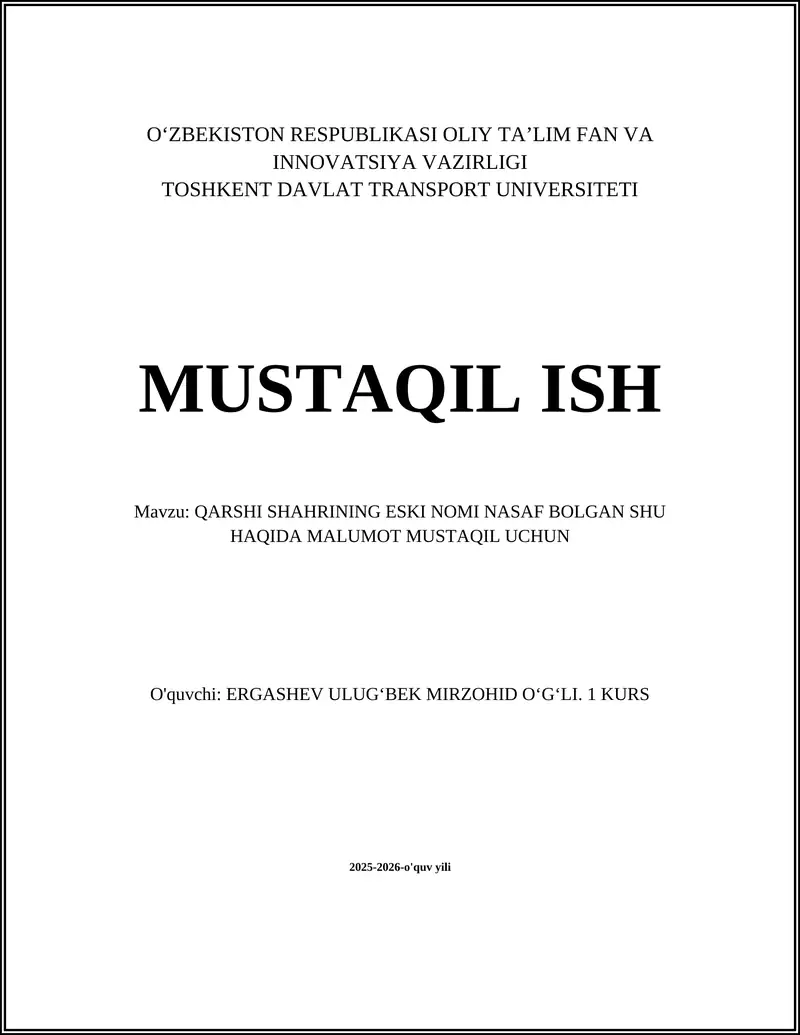 O‘ZBEKISTON RESPUBLIKASI OLIY TA’LIM FAN VA INNOVATSIYA VAZIRLIGI
TOSHKENT DAVLAT TRANSPORT UNIVERSITETI

MUSTAQIL ISH

Mavzu: QARSHI SHAHRINING ESKI NOMI NASAF BOLGAN SHU HAQIDA MALUMOT MUSTAQIL UCHUN

O'quvchi: ERGASHEV ULUG‘BEK MIRZOHID O‘G‘LI. 1 KURS

2025-2026-o'quv yili